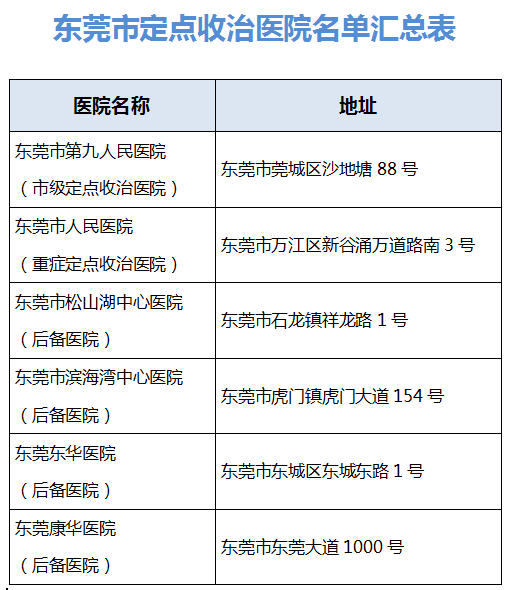 东莞市定点收治医院名单汇总表

| 医院名称 | 地址 |
|---|---|
| 东莞市第九人民医院（市级定点收治医院） | 东莞市莞城区沙地塘 88 号 |
| 东莞市人民医院（重症定点收治医院） | 东莞市万江区新谷涌万道路南 3 号 |
| 东莞市松山湖中心医院（后备医院） | 东莞市石龙镇祥龙路 1 号 |
| 东莞市滨海湾中心医院（后备医院） | 东莞市虎门镇虎门大道 154 号 |
| 东莞东华医院（后备医院） | 东莞市东城区东城东路 1 号 |
| 东莞康华医院（后备医院） | 东莞市东莞大道 1000 号 |